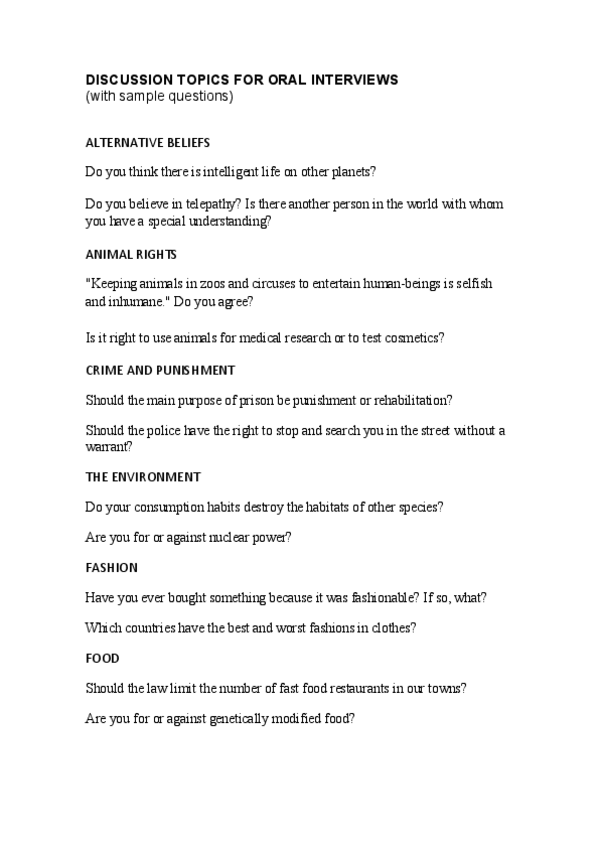 DISCUSSION TOPICS FOR ORAL INTERVIEWS
(with sample questions)

ALTERNATIVE BELIEFS

Do you think there is intelligent life on other planets?

Do you believe in telepathy? Is there another person in the world with whom you have a special understanding?

ANIMAL RIGHTS

"Keeping animals in zoos and circuses to entertain human-beings is selfish and inhumane." Do you agree?

Is it right to use animals for medical research or to test cosmetics?

CRIME AND PUNISHMENT

Should the main purpose of prison be punishment or rehabilitation?

Should the police have the right to stop and search you in the street without a warrant?

THE ENVIRONMENT

Do your consumption habits destroy the habitats of other species?

Are you for or against nuclear power?

FASHION

Have you ever bought something because it was fashionable? If so, what?

Which countries have the best and worst fashions in clothes?

FOOD

Should the law limit the number of fast food restaurants in our towns?

Are you for or against genetically modified food?